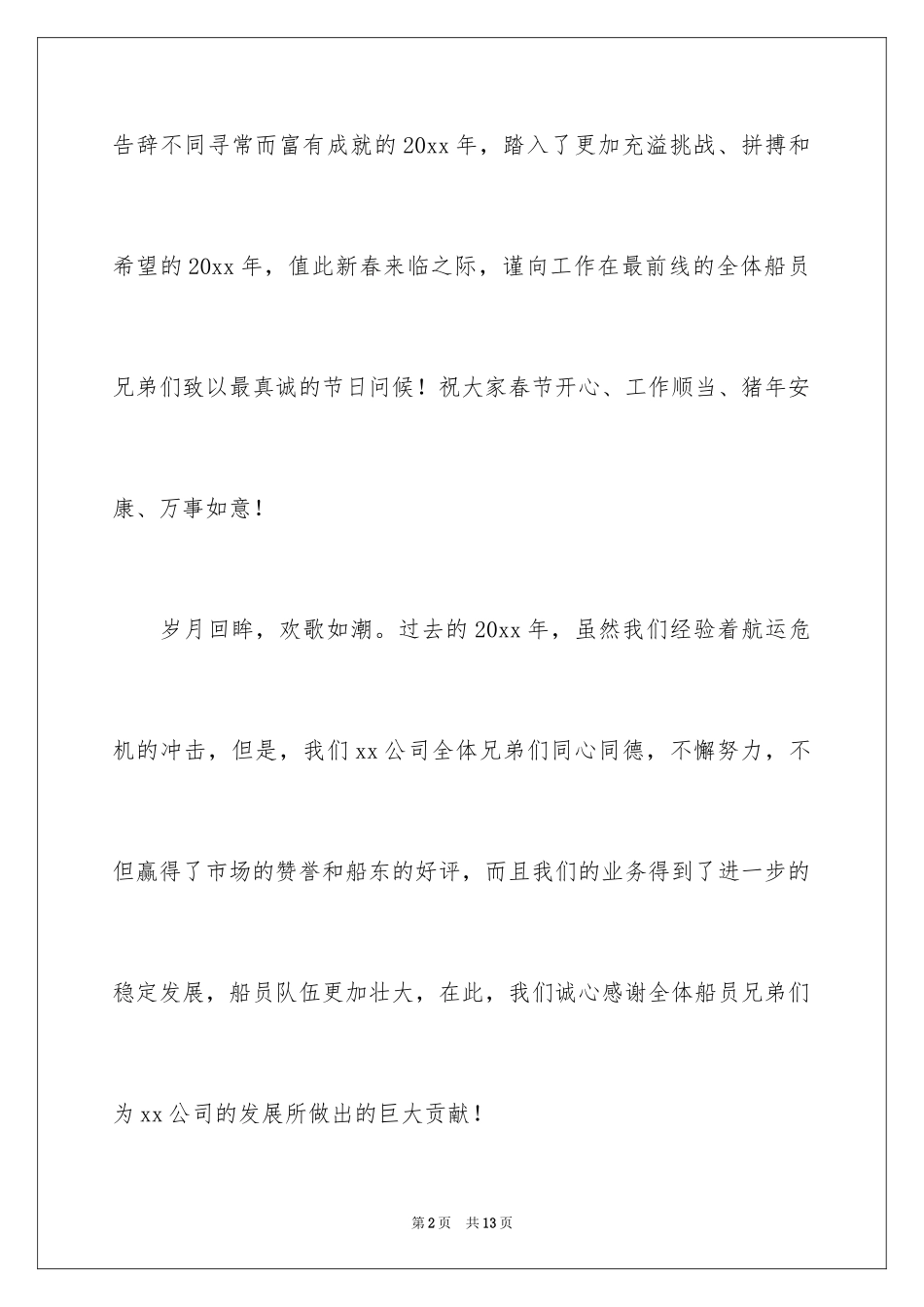 告辞不同寻常而富有成就的20xx年，踏入了更加充溢挑战、拼搏和希望的20xx年，值此新春来临之际，谨向工作在最前线的全体船员兄弟们致以最真诚的节日问候！祝大家春节开心、工作顺当、猪年安康、万事如意！

岁月回眸，欢歌如潮。过去的20xx年，虽然我们经验着航运危机的冲击，但是，我们xx公司全体兄弟们同心同德，不懈努力，不但赢得了市场的赞誉和船东的好评，而且我们的业务得到了进一步的稳定发展，船员队伍更加壮大，在此，我们诚心感谢全体船员兄弟们为xx公司的发展所做出的巨大贡献！

第2页 共13页